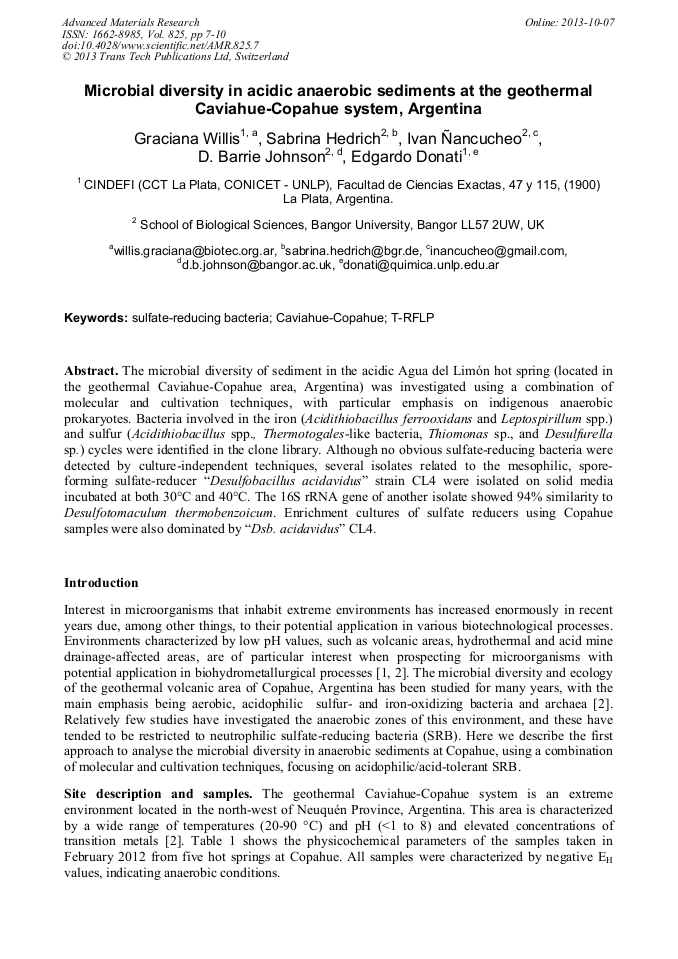 Advanced Materials Research
ISSN: 1662-8985, Vol. 825, pp 7-10
doi:10.4028/www.scientific.net/AMR.825.7
© 2013 Trans Tech Publications Ltd, Switzerland

Online: 2013-10-07

Microbial diversity in acidic anaerobic sediments at the geothermal Caviahue-Copahue system, Argentina

Graciana Willis$^{1, a}$, Sabrina Hedrich$^{2, b}$, Ivan Ñancucheo$^{2, c}$, D. Barrie Johnson$^{2, d}$, Edgardo Donati$^{1, e}$

$^{1}$ CINDEFI (CCT La Plata, CONICET - UNLP), Facultad de Ciencias Exactas, 47 y 115, (1900) La Plata, Argentina.

$^{2}$ School of Biological Sciences, Bangor University, Bangor LL57 2UW, UK

$^{a}$willis.graciana@biotec.org.ar, $^{b}$sabrina.hedrich@bgr.de, $^{c}$inancucheo@gmail.com, $^{d}$d.b.johnson@bangor.ac.uk, $^{e}$donati@quimica.unlp.edu.ar

Keywords: sulfate-reducing bacteria; Caviahue-Copahue; T-RFLP

Abstract. The microbial diversity of sediment in the acidic Agua del Limón hot spring (located in the geothermal Caviahue-Copahue area, Argentina) was investigated using a combination of molecular and cultivation techniques, with particular emphasis on indigenous anaerobic prokaryotes. Bacteria involved in the iron (Acidithiobacillus ferrooxidans and Leptospirillum spp.) and sulfur (Acidithiobacillus spp., Thermotogales-like bacteria, Thiomonas sp., and Desulfurella sp.) cycles were identified in the clone library. Although no obvious sulfate-reducing bacteria were detected by culture-independent techniques, several isolates related to the mesophilic, spore-forming sulfate-reducer "Desulfobacillus acidavidus" strain CL4 were isolated on solid media incubated at both 30°C and 40°C. The 16S rRNA gene of another isolate showed 94% similarity to Desulfotomaculum thermobenzoicum. Enrichment cultures of sulfate reducers using Copahue samples were also dominated by "Dsb. acidavidus" CL4.

Introduction

Interest in microorganisms that inhabit extreme environments has increased enormously in recent years due, among other things, to their potential application in various biotechnological processes. Environments characterized by low pH values, such as volcanic areas, hydrothermal and acid mine drainage-affected areas, are of particular interest when prospecting for microorganisms with potential application in biohydrometallurgical processes [1, 2]. The microbial diversity and ecology of the geothermal volcanic area of Copahue, Argentina has been studied for many years, with the main emphasis being aerobic, acidophilic sulfur- and iron-oxidizing bacteria and archaea [2]. Relatively few studies have investigated the anaerobic zones of this environment, and these have tended to be restricted to neutrophilic sulfate-reducing bacteria (SRB). Here we describe the first approach to analyse the microbial diversity in anaerobic sediments at Copahue, using a combination of molecular and cultivation techniques, focusing on acidophilic/acid-tolerant SRB.

Site description and samples. The geothermal Caviahue-Copahue system is an extreme environment located in the north-west of Neuquén Province, Argentina. This area is characterized by a wide range of temperatures (20-90 °C) and pH (<1 to 8) and elevated concentrations of transition metals [2]. Table 1 shows the physicochemical parameters of the samples taken in February 2012 from five hot springs at Copahue. All samples were characterized by negative $E_H$ values, indicating anaerobic conditions.